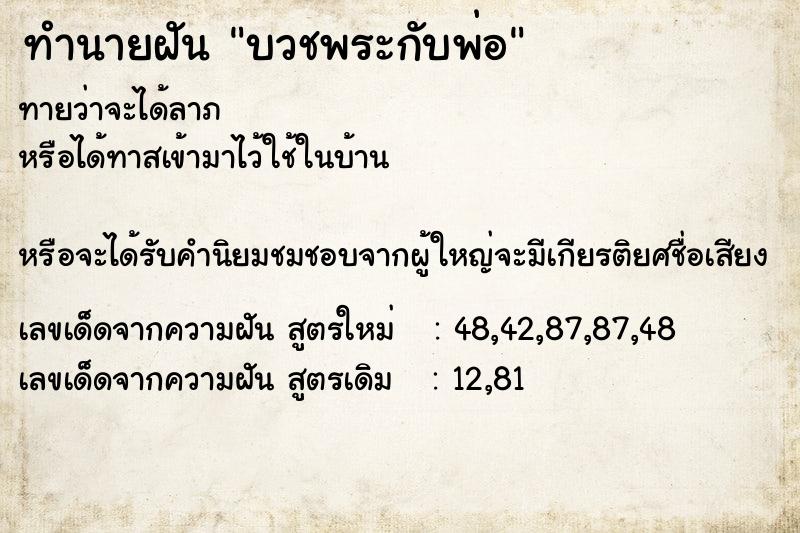 ทำนายฝัน "บวชพระกับพ่อ"

ทายว่าจะได้ลาภ
หรือได้ทาสเข้ามาไว้ใช้ในบ้าน

หรือจะได้รับคำนิยมชมชอบจากผู้ใหญ่จะมีเกียรติยศชื่อเสียง

เลขเด็ดจากความฝัน สูตรใหม่ : 48,42,87,87,48
เลขเด็ดจากความฝัน สูตรเดิม : 12,81